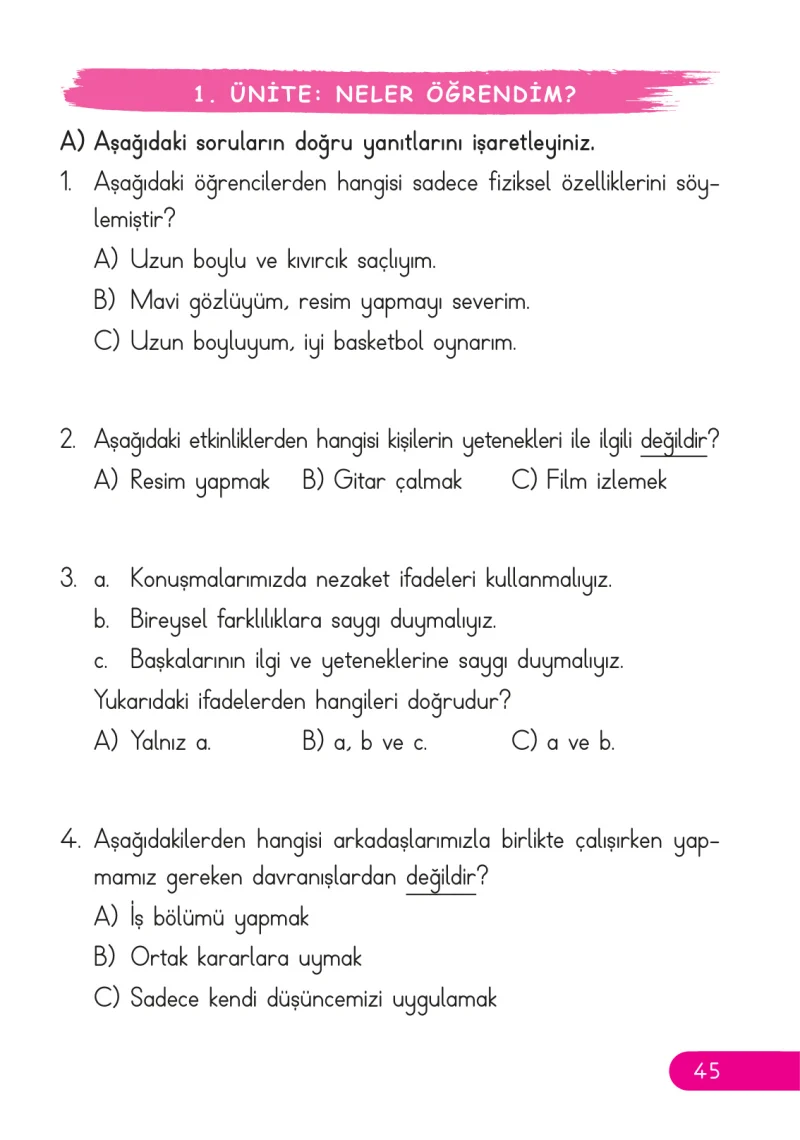 1. ÜNİTE: NELER ÖĞRENDİM?

A) Aşağıdaki soruların doğru yanıtlarını işaretleyiniz.

1. Aşağıdaki öğrencilerden hangisi sadece fiziksel özelliklerini söylemiştir?
A) Uzun boylu ve kıvırcık saçlıyım.
B) Mavi gözlüyüm, resim yapmayı severim.
C) Uzun boyluyum, iyi basketbol oynarım.

2. Aşağıdaki etkinliklerden hangisi kişilerin yetenekleri ile ilgili değildir?
A) Resim yapmak B) Gitar çalmak C) Film izlemek

3. a. Konuşmalarımızda nezaket ifadeleri kullanmalıyız.
b. Bireysel farklılıklara saygı duymalıyız.
c. Başkalarının ilgi ve yeteneklerine saygı duymalıyız.
Yukarıdaki ifadelerden hangileri doğrudur?
A) Yalnız a. B) a, b ve c. C) a ve b.

4. Aşağıdakilerden hangisi arkadaşlarımızla birlikte çalışırken yapmamız gereken davranışlardan değildir?
A) İş bölümü yapmak
B) Ortak kararlara uymak
C) Sadece kendi düşüncemizi uygulamak

45